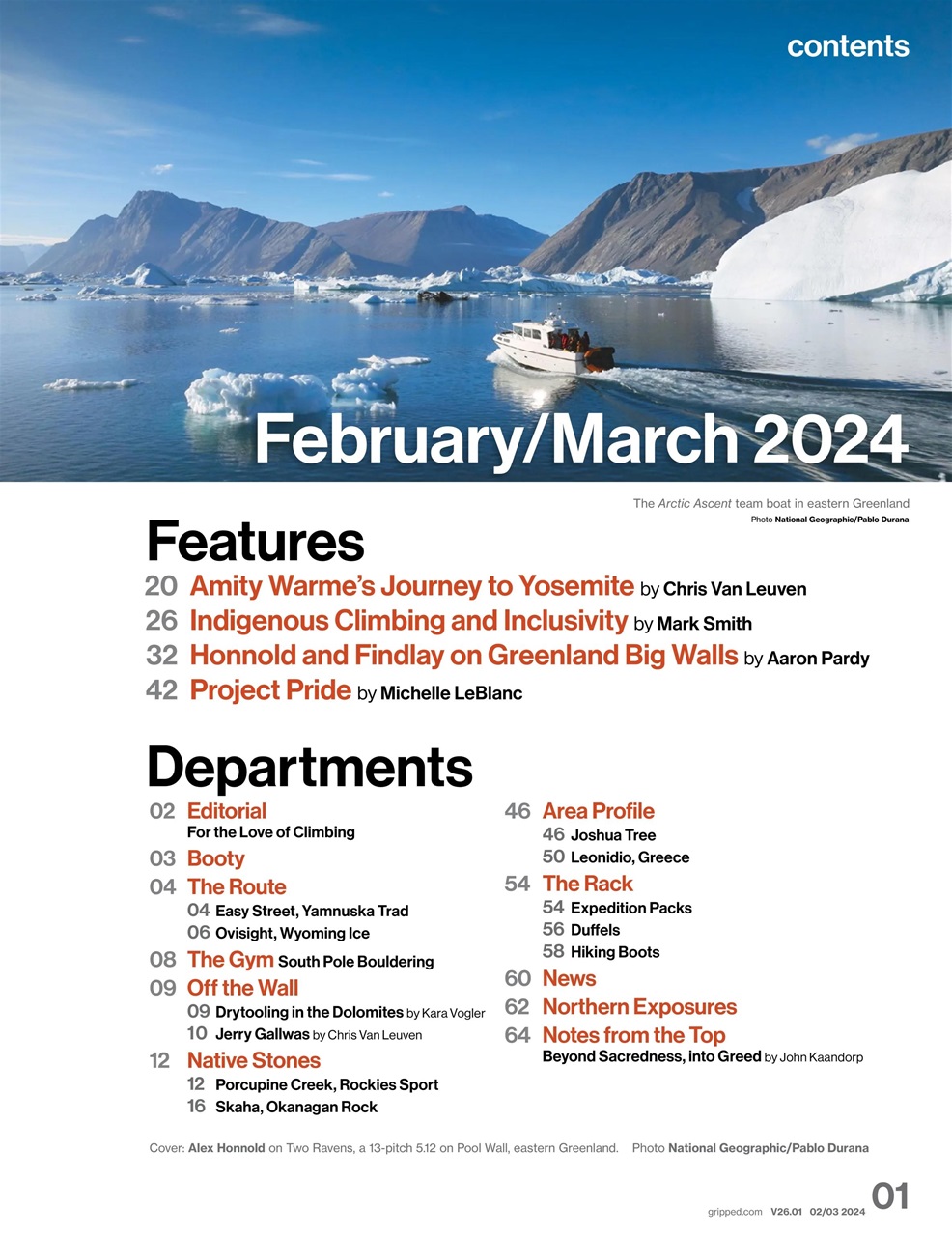 contents

February/March 2024

The Arctic Ascent team boat in eastern Greenland
Photo National Geographic/Pablo Durana

Features

20 Amity Warme's Journey to Yosemite by Chris Van Leuven
26 Indigenous Climbing and Inclusivity by Mark Smith
32 Honnold and Findlay on Greenland Big Walls by Aaron Pardy
42 Project Pride by Michelle LeBlanc

Departments

02 Editorial
For the Love of Climbing
03 Booty
04 The Route
04 Easy Street, Yamnuska Trad
06 Ovisight, Wyoming Ice
08 The Gym South Pole Bouldering
09 Off the Wall
09 Drytooling in the Dolomites by Kara Vogler
10 Jerry Gallwas by Chris Van Leuven
12 Native Stones
12 Porcupine Creek, Rockies Sport
16 Skaha, Okanagan Rock

46 Area Profile
46 Joshua Tree
50 Leonidio, Greece
54 The Rack
54 Expedition Packs
56 Duffels
58 Hiking Boots
60 News
62 Northern Exposures
64 Notes from the Top
Beyond Sacredness, into Greed by John Kaandorp

Cover: Alex Honnold on Two Ravens, a 13-pitch 5.12 on Pool Wall, eastern Greenland. Photo National Geographic/Pablo Durana

gripped.com V26.01 02/03 2024 01